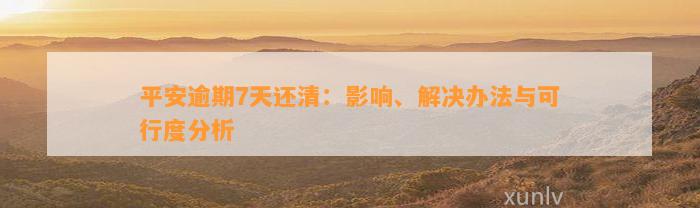 平安逾期7天还清：影响、解决办法与可行度分析

xunlv